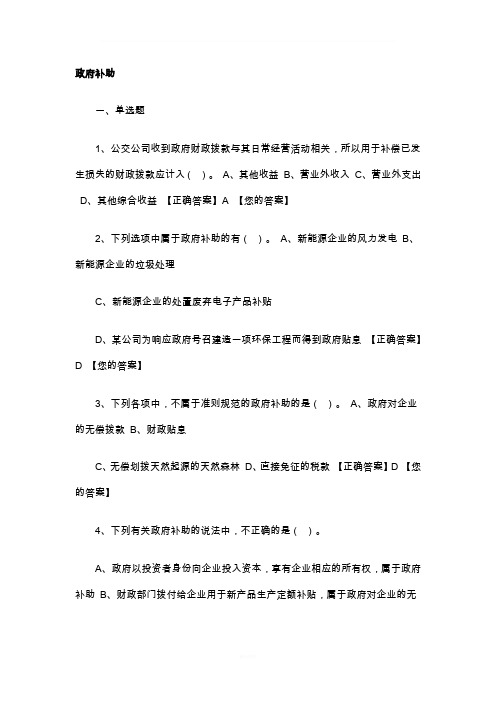 政府补助

一、单选题

1、公交公司收到政府财政拨款与其日常经营活动相关，所以用于补偿已发生损失的财政拨款应计入（ ）。 A、其他收益 B、营业外收入 C、营业外支出 D、其他综合收益 【正确答案】A 【您的答案】

2、下列选项中属于政府补助的有（ ）。 A、新能源企业的风力发电 B、新能源企业的垃圾处理

C、新能源企业的处置废弃电子产品补贴

D、某公司为响应政府号召建造一项环保工程而得到政府贴息 【正确答案】D 【您的答案】

3、下列各项中，不属于准则规范的政府补助的是（ ）。 A、政府对企业的无偿拨款 B、财政贴息

C、无偿划拨天然起源的天然森林 D、直接免征的税款 【正确答案】D 【您的答案】

4、下列有关政府补助的说法中，不正确的是（ ）。

A、政府以投资者身份向企业投入资本，享有企业相应的所有权，属于政府补助 B、财政部门拨付给企业用于新产品生产定额补贴，属于政府对企业的无